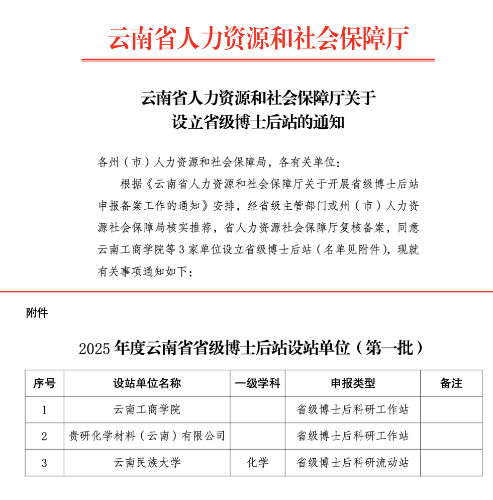 云南省人力资源和社会保障厅

云南省人力资源和社会保障厅关于
设立省级博士后站的通知

各州（市）人力资源和社会保障局，各有关单位：

根据《云南省人力资源和社会保障厅关于开展省级博士后站申报备案工作的通知》安排，经省级主管部门或州（市）人力资源社会保障局核实推荐，省人力资源社会保障厅复核备案，同意云南工商学院等3家单位设立省级博士后站（名单见附件），现就有关事项通知如下：

附件

2025年度云南省省级博士后站设站单位（第一批）

| 序号 | 设站单位名称 | 一级学科 | 申报类型 | 备注 |
|---|---|---|---|---|
| 1 | 云南工商学院 |  | 省级博士后科研工作站 |  |
| 2 | 贵研化学材料（云南）有限公司 |  | 省级博士后科研工作站 |  |
| 3 | 云南民族大学 | 化学 | 省级博士后科研流动站 |  |